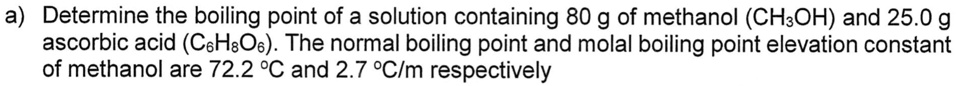 a) Determine the boiling point of a solution containing 80 g of methanol ($CH_3OH$) and 25.0 g ascorbic acid ($C_6H_8O_6$). The normal boiling point and molal boiling point elevation constant of methanol are 72.2 °C and 2.7 °C/m respectively